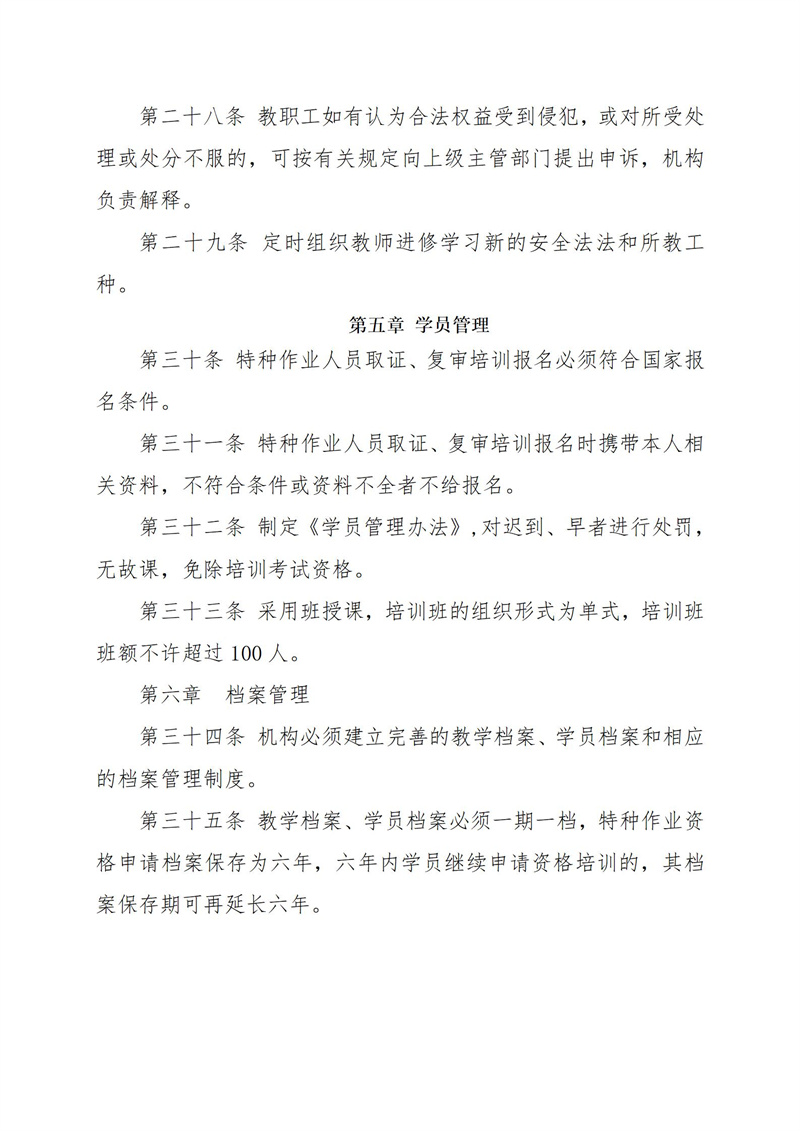 第二十八条 教职工如有认为合法权益受到侵犯，或对所受处理或处分不服的，可按有关规定向上级主管部门提出申诉，机构负责解释。

第二十九条 定时组织教师进修学习新的安全法法和所教工种。

第五章 学员管理

第三十条 特种作业人员取证、复审培训报名必须符合国家报名条件。

第三十一条 特种作业人员取证、复审培训报名时携带本人相关资料，不符合条件或资料不全者不给报名。

第三十二条 制定《学员管理办法》，对迟到、早者进行处罚，无故课，免除培训考试资格。

第三十三条 采用班授课，培训班的组织形式为单式，培训班班额不许超过 100 人。

第六章　档案管理

第三十四条 机构必须建立完善的教学档案、学员档案和相应的档案管理制度。

第三十五条 教学档案、学员档案必须一期一档，特种作业资格申请档案保存为六年，六年内学员继续申请资格培训的，其档案保存期可再延长六年。